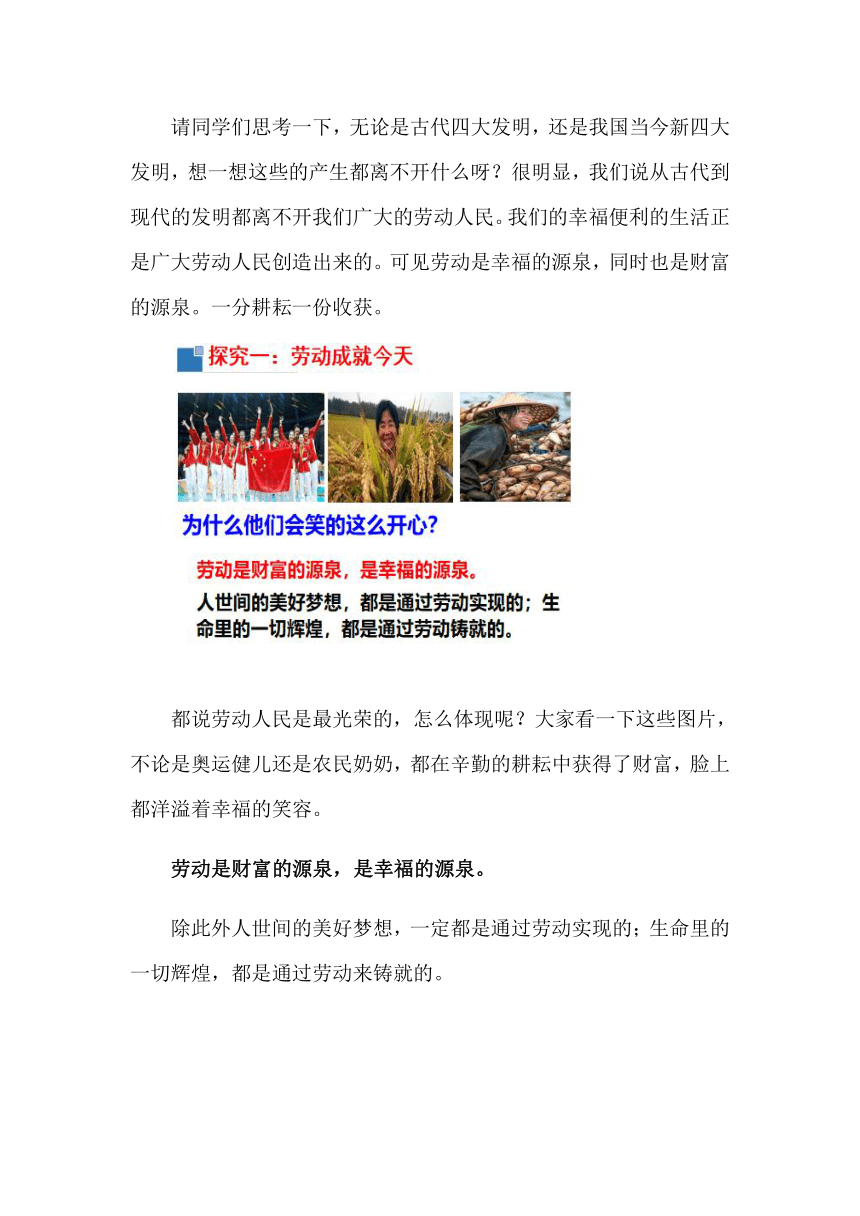 请同学们思考一下，无论是古代四大发明，还是我国当今新四大发明，想一想这些的产生都离不开什么呀？很明显，我们说从古代到现代的发明都离不开我们广大的劳动人民。我们的幸福便利的生活正是广大劳动人民创造出来的。可见劳动是幸福的源泉，同时也是财富的源泉。一分耕耘一份收获。

探究一：劳动成就今天

为什么他们会笑的这么开心?

劳动是财富的源泉，是幸福的源泉。

人世间的美好梦想，都是通过劳动实现的；生命里的一切辉煌，都是通过劳动铸就的。

都说劳动人民是最光荣的，怎么体现呢？大家看一下这些图片，不论是奥运健儿还是农民奶奶，都在辛勤的耕耘中获得了财富，脸上都洋溢着幸福的笑容。

劳动是财富的源泉，是幸福的源泉。

除此外人世间的美好梦想，一定都是通过劳动实现的；生命里的一切辉煌，都是通过劳动来铸就的。